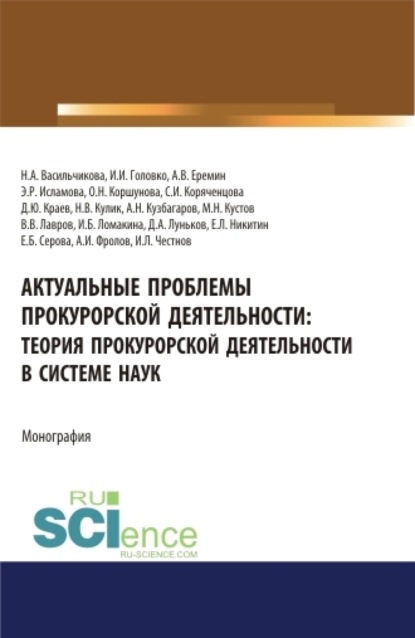 Н.А. Васильчикова, И.И. Головко, А.В. Еремин
Э.Р. Исламова, О.Н. Коршунова, С.И. Коряченцова
Д.Ю. Краев, Н.В. Кулик, А.Н. Кузбагаров, М.Н. Кустов
В.В. Лавров, И.Б. Ломакина, Д.А. Луньков, Е.Л. Никитин
Е.Б. Серова, А.И. Фролов, И.Л. Честнов

АКТУАЛЬНЫЕ ПРОБЛЕМЫ ПРОКУРОРСКОЙ ДЕЯТЕЛЬНОСТИ: ТЕОРИЯ ПРОКУРОРСКОЙ ДЕЯТЕЛЬНОСТИ В СИСТЕМЕ НАУК

Монография

RU SCIence
RU-SCIENCE.COM